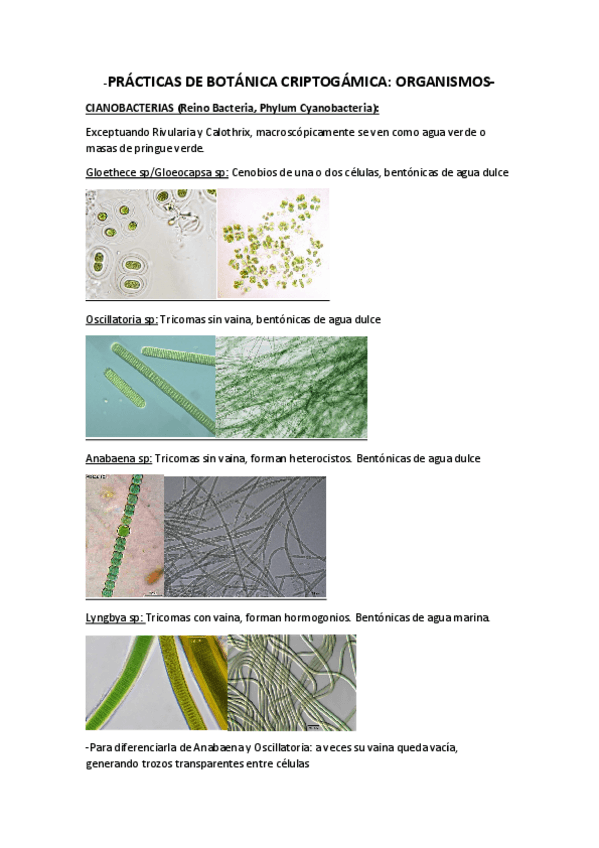 -PRÁCTICAS DE BOTÁNICA CRIPTOGÁMICA: ORGANISMOS-

CIANOBACTERIAS (Reino Bacteria, Phylum Cyanobacteria):

Exceptuando Rivularia y Calothrix, macroscópicamente se ven como agua verde o masas de pringue verde.

Gloethece sp/Gloeocapsa sp: Cenobios de una o dos células, bentónicas de agua dulce

Oscillatoria sp: Tricomas sin vaina, bentónicas de agua dulce

Anabaena sp: Tricomas sin vaina, forman heterocistos. Bentónicas de agua dulce

Lyngbya sp: Tricomas con vaina, forman hormogonios. Bentónicas de agua marina.

-Para diferenciarla de Anabaena y Oscillatoria: a veces su vaina queda vacía, generando trozos transparentes entre células